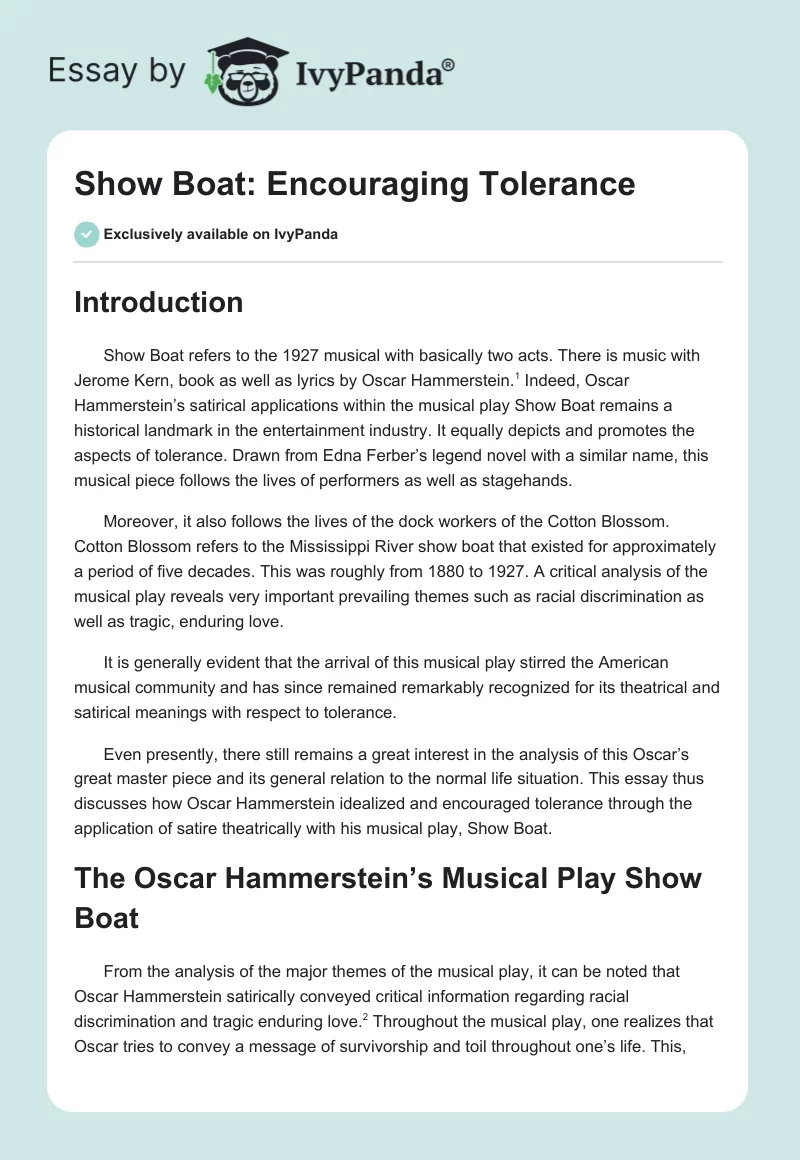 Essay by IvyPanda®

Show Boat: Encouraging Tolerance

Exclusively available on IvyPanda

Introduction

Show Boat refers to the 1927 musical with basically two acts. There is music with Jerome Kern, book as well as lyrics by Oscar Hammerstein.$^1$ Indeed, Oscar Hammerstein's satirical applications within the musical play Show Boat remains a historical landmark in the entertainment industry. It equally depicts and promotes the aspects of tolerance. Drawn from Edna Ferber's legend novel with a similar name, this musical piece follows the lives of performers as well as stagehands.

Moreover, it also follows the lives of the dock workers of the Cotton Blossom. Cotton Blossom refers to the Mississippi River show boat that existed for approximately a period of five decades. This was roughly from 1880 to 1927. A critical analysis of the musical play reveals very important prevailing themes such as racial discrimination as well as tragic, enduring love.

It is generally evident that the arrival of this musical play stirred the American musical community and has since remained remarkably recognized for its theatrical and satirical meanings with respect to tolerance.

Even presently, there still remains a great interest in the analysis of this Oscar's great master piece and its general relation to the normal life situation. This essay thus discusses how Oscar Hammerstein idealized and encouraged tolerance through the application of satire theatrically with his musical play, Show Boat.

The Oscar Hammerstein's Musical Play Show Boat

From the analysis of the major themes of the musical play, it can be noted that Oscar Hammerstein satirically conveyed critical information regarding racial discrimination and tragic enduring love.$^2$ Throughout the musical play, one realizes that Oscar tries to convey a message of survivorship and toil throughout one's life. This,